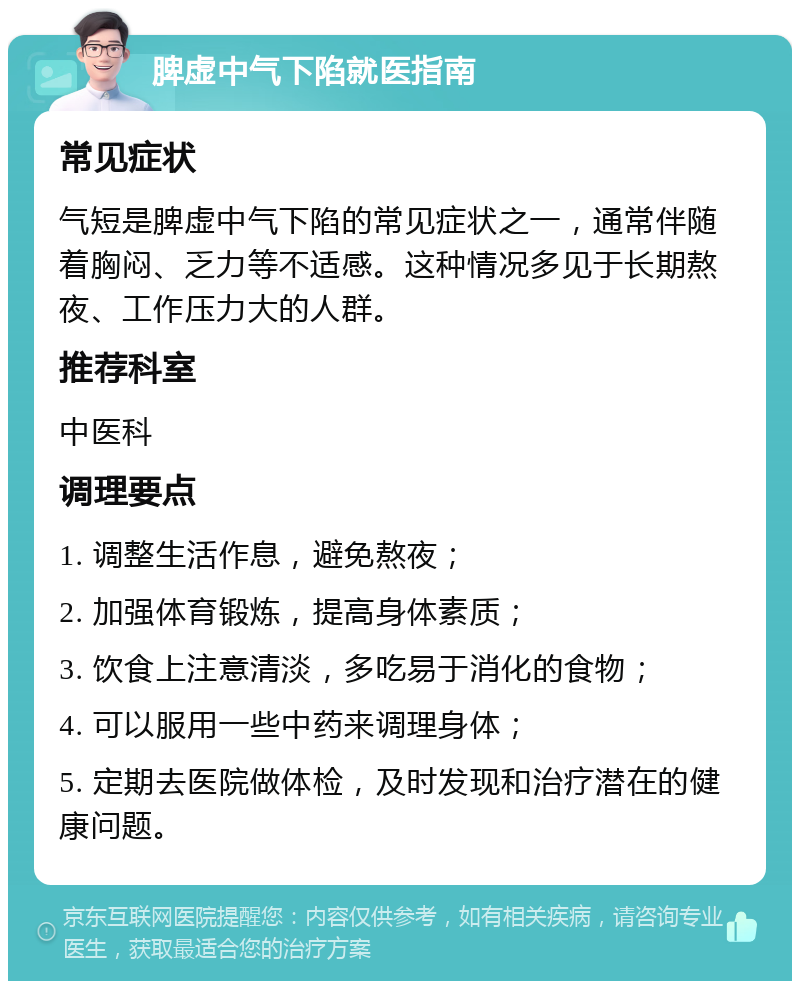 脾虚中气下陷就医指南

常见症状

气短是脾虚中气下陷的常见症状之一，通常伴随着胸闷、乏力等不适感。这种情况多见于长期熬夜、工作压力大的人群。

推荐科室

中医科

调理要点

1. 调整生活作息，避免熬夜；

2. 加强体育锻炼，提高身体素质；

3. 饮食上注意清淡，多吃易于消化的食物；

4. 可以服用一些中药来调理身体；

5. 定期去医院做体检，及时发现和治疗潜在的健康问题。

京东互联网医院提醒您：内容仅供参考，如有相关疾病，请咨询专业医生，获取最适合您的治疗方案